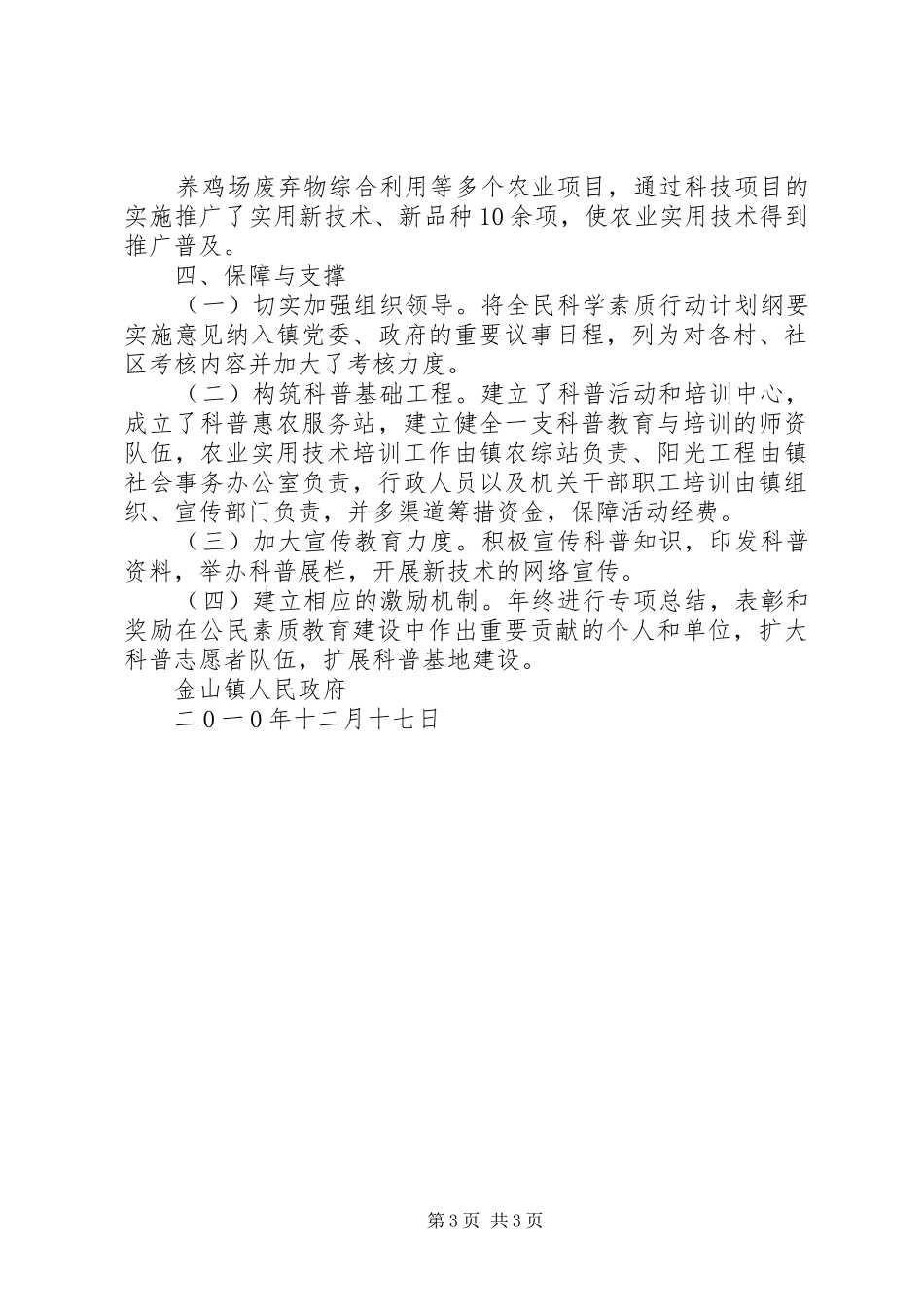 养鸡场废弃物综合利用等多个农业项目，通过科技项目的实施推广了实用新技术、新品种10余项，使农业实用技术得到推广普及。

四、保障与支撑

（一）切实加强组织领导。将全民科学素质行动计划纲要实施意见纳入镇党委、政府的重要议事日程，列为对各村、社区考核内容并加大了考核力度。

（二）构筑科普基础工程。建立了科普活动和培训中心，成立了科普惠农服务站，建立健全一支科普教育与培训的师资队伍，农业实用技术培训工作由镇农综站负责、阳光工程由镇社会事务办公室负责，行政人员以及机关干部职工培训由镇组织、宣传部门负责，并多渠道筹措资金，保障活动经费。

（三）加大宣传教育力度。积极宣传科普知识，印发科普资料，举办科普展栏，开展新技术的网络宣传。

（四）建立相应的激励机制。年终进行专项总结，表彰和奖励在公民素质教育建设中作出重要贡献的个人和单位，扩大科普志愿者队伍，扩展科普基地建设。

金山镇人民政府

二0一0年十二月十七日

第3页 共3页